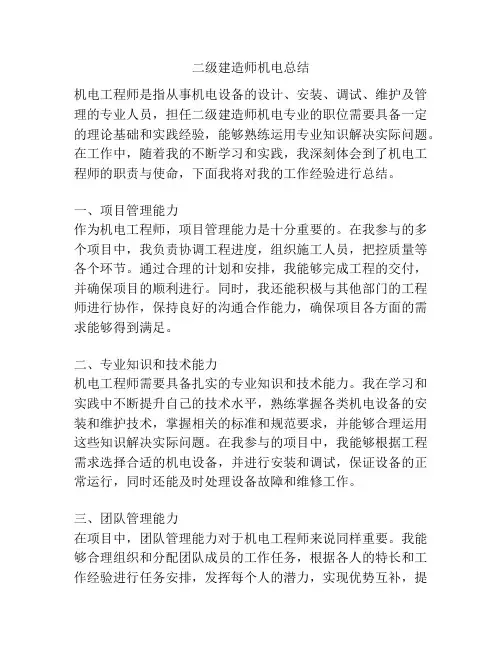 二级建造师机电总结

机电工程师是指从事机电设备的设计、安装、调试、维护及管理的专业人员，担任二级建造师机电专业的职位需要具备一定的理论基础和实践经验，能够熟练运用专业知识解决实际问题。在工作中，随着我的不断学习和实践，我深刻体会到了机电工程师的职责与使命，下面我将对我的工作经验进行总结。

一、项目管理能力
作为机电工程师，项目管理能力是十分重要的。在我参与的多个项目中，我负责协调工程进度，组织施工人员，把控质量等各个环节。通过合理的计划和安排，我能够完成工程的交付，并确保项目的顺利进行。同时，我还能积极与其他部门的工程师进行协作，保持良好的沟通合作能力，确保项目各方面的需求能够得到满足。

二、专业知识和技术能力
机电工程师需要具备扎实的专业知识和技术能力。我在学习和实践中不断提升自己的技术水平，熟练掌握各类机电设备的安装和维护技术，掌握相关的标准和规范要求，并能够合理运用这些知识解决实际问题。在我参与的项目中，我能够根据工程需求选择合适的机电设备，并进行安装和调试，保证设备的正常运行，同时还能及时处理设备故障和维修工作。

三、团队管理能力
在项目中，团队管理能力对于机电工程师来说同样重要。我能够合理组织和分配团队成员的工作任务，根据各人的特长和工作经验进行任务安排，发挥每个人的潜力，实现优势互补，提